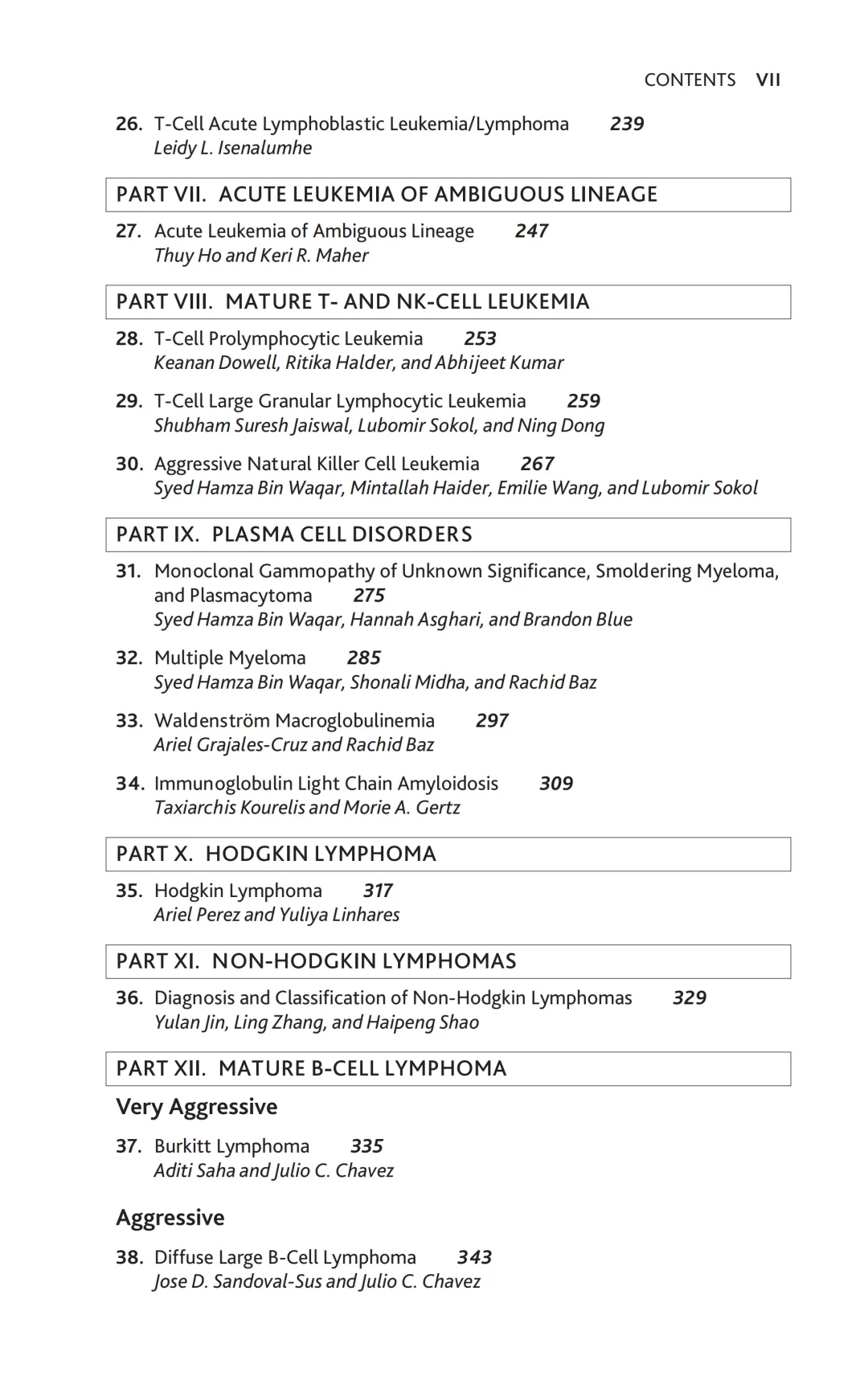 CONTENTS VII

26. T-Cell Acute Lymphoblastic Leukemia/Lymphoma 239
Leidy L. Isenalumhe

PART VII. ACUTE LEUKEMIA OF AMBIGUOUS LINEAGE

27. Acute Leukemia of Ambiguous Lineage 247
Thuy Ho and Keri R. Maher

PART VIII. MATURE T- AND NK-CELL LEUKEMIA

28. T-Cell Prolymphocytic Leukemia 253
Keanan Dowell, Ritika Halder, and Abhijeet Kumar

29. T-Cell Large Granular Lymphocytic Leukemia 259
Shubham Suresh Jaiswal, Lubomir Sokol, and Ning Dong

30. Aggressive Natural Killer Cell Leukemia 267
Syed Hamza Bin Waqar, Mintallah Haider, Emilie Wang, and Lubomir Sokol

PART IX. PLASMA CELL DISORDERS

31. Monoclonal Gammopathy of Unknown Significance, Smoldering Myeloma, and Plasmacytoma 275
Syed Hamza Bin Waqar, Hannah Asghari, and Brandon Blue

32. Multiple Myeloma 285
Syed Hamza Bin Waqar, Shonali Midha, and Rachid Baz

33. Waldenström Macroglobulinemia 297
Ariel Grajales-Cruz and Rachid Baz

34. Immunoglobulin Light Chain Amyloidosis 309
Taxiarchis Kourelis and Morie A. Gertz

PART X. HODGKIN LYMPHOMA

35. Hodgkin Lymphoma 317
Ariel Perez and Yuliya Linhares

PART XI. NON-HODGKIN LYMPHOMAS

36. Diagnosis and Classification of Non-Hodgkin Lymphomas 329
Yulan Jin, Ling Zhang, and Haipeng Shao

PART XII. MATURE B-CELL LYMPHOMA

Very Aggressive

37. Burkitt Lymphoma 335
Aditi Saha and Julio C. Chavez

Aggressive

38. Diffuse Large B-Cell Lymphoma 343
Jose D. Sandoval-Sus and Julio C. Chavez